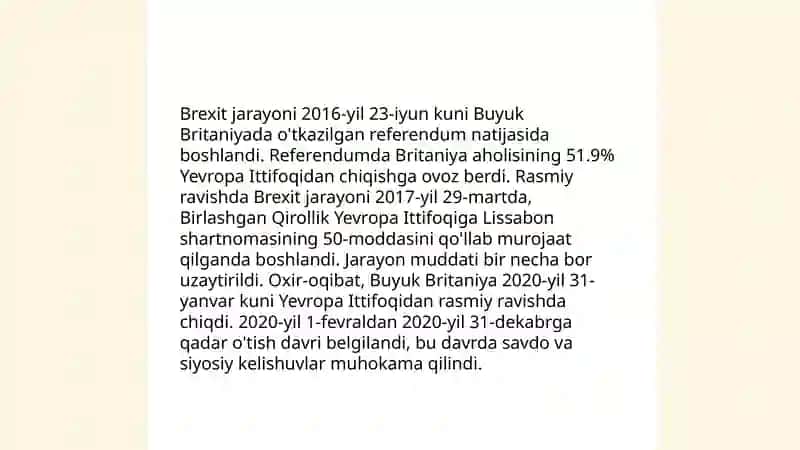 Brexit jarayoni 2016-yil 23-iyun kuni Buyuk Britaniyada o'tkazilgan referendum natijasida boshlandi. Referendumda Britaniya aholisining 51.9% Yevropa Ittifoqidan chiqishga ovoz berdi. Rasmiy ravishda Brexit jarayoni 2017-yil 29-martda, Birlashgan Qirollik Yevropa Ittifoqiga Lissabon shartnomasining 50-moddasini qo'llab murojaat qilganda boshlandi. Jarayon muddati bir necha bor uzaytirildi. Oxir-oqibat, Buyuk Britaniya 2020-yil 31-yanvar kuni Yevropa Ittifoqidan rasmiy ravishda chiqdi. 2020-yil 1-fevraldan 2020-yil 31-dekabrga qadar o'tish davri belgilandi, bu davrda savdo va siyosiy kelishuvlar muhokama qilindi.